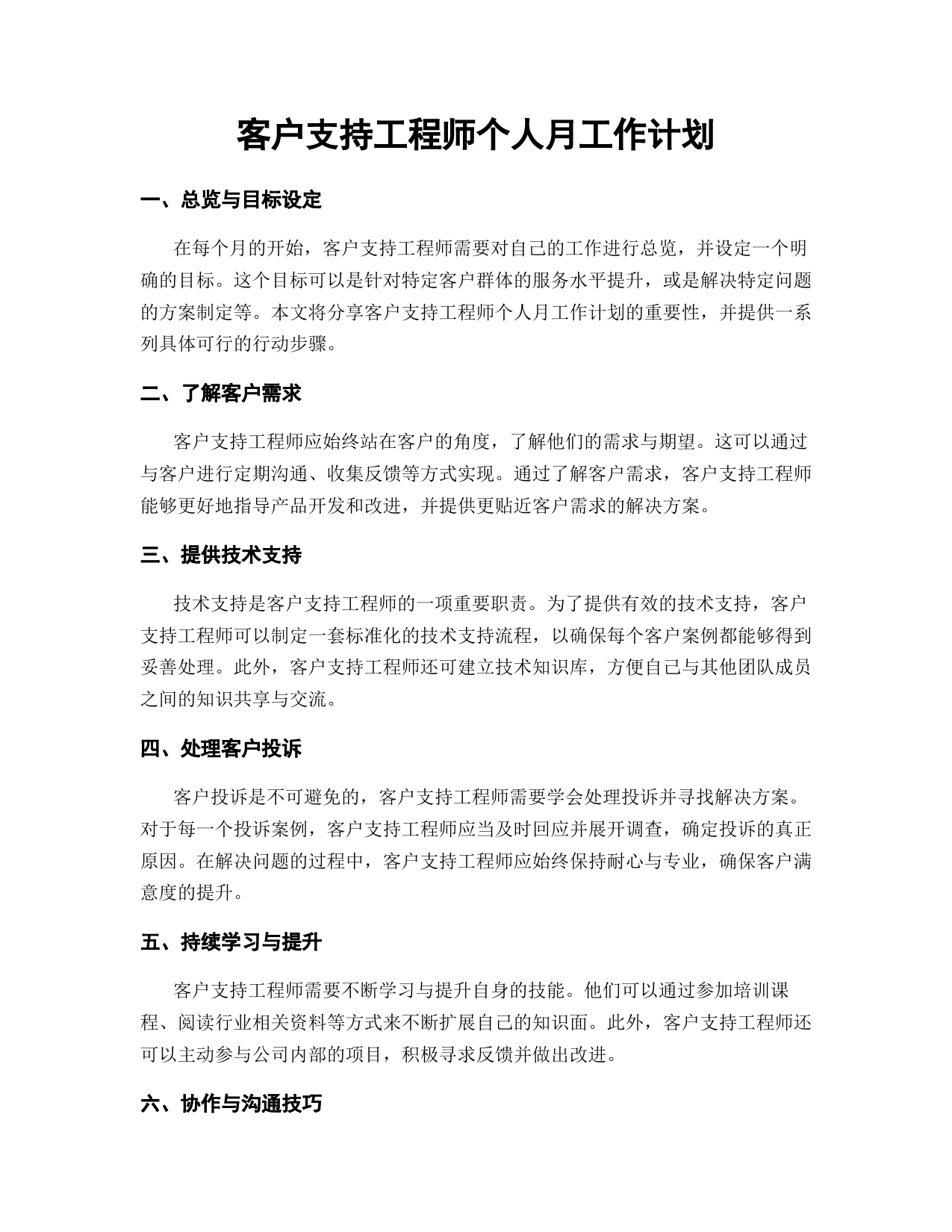 客户支持工程师个人月工作计划

一、总览与目标设定

在每个月的开始，客户支持工程师需要对自己的工作进行总览，并设定一个明确的目标。这个目标可以是针对特定客户群体的服务水平提升，或是解决特定问题的方案制定等。本文将分享客户支持工程师个人月工作计划的重要性，并提供一系列具体可行的行动步骤。

二、了解客户需求

客户支持工程师应始终站在客户的角度，了解他们的需求与期望。这可以通过与客户进行定期沟通、收集反馈等方式实现。通过了解客户需求，客户支持工程师能够更好地指导产品开发和改进，并提供更贴近客户需求的解决方案。

三、提供技术支持

技术支持是客户支持工程师的一项重要职责。为了提供有效的技术支持，客户支持工程师可以制定一套标准化的技术支持流程，以确保每个客户案例都能够得到妥善处理。此外，客户支持工程师还可建立技术知识库，方便自己与其他团队成员之间的知识共享与交流。

四、处理客户投诉

客户投诉是不可避免的，客户支持工程师需要学会处理投诉并寻找解决方案。对于每一个投诉案例，客户支持工程师应当及时回应并展开调查，确定投诉的真正原因。在解决问题的过程中，客户支持工程师应始终保持耐心与专业，确保客户满意度的提升。

五、持续学习与提升

客户支持工程师需要不断学习与提升自身的技能。他们可以通过参加培训课程、阅读行业相关资料等方式来不断扩展自己的知识面。此外，客户支持工程师还可以主动参与公司内部的项目，积极寻求反馈并做出改进。

六、协作与沟通技巧